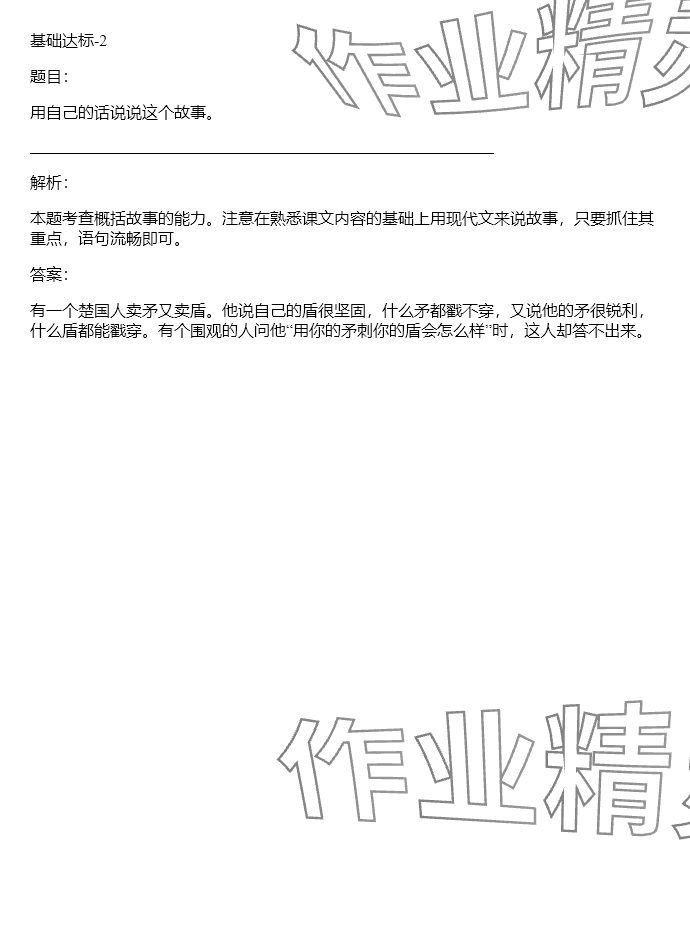 基础达标-2

题目：

用自己的话说说这个故事。

解析：

本题考查概括故事的能力。注意在熟悉课文内容的基础上用现代文来说故事，只要抓住其重点，语句流畅即可。

答案：

有一个楚国人卖矛又卖盾。他说自己的盾很坚固，什么矛都戳不穿，又说他的矛很锐利，什么盾都能戳穿。有个围观的人问他“用你的矛刺你的盾会怎么样”时，这人却答不出来。

作业精

作业精